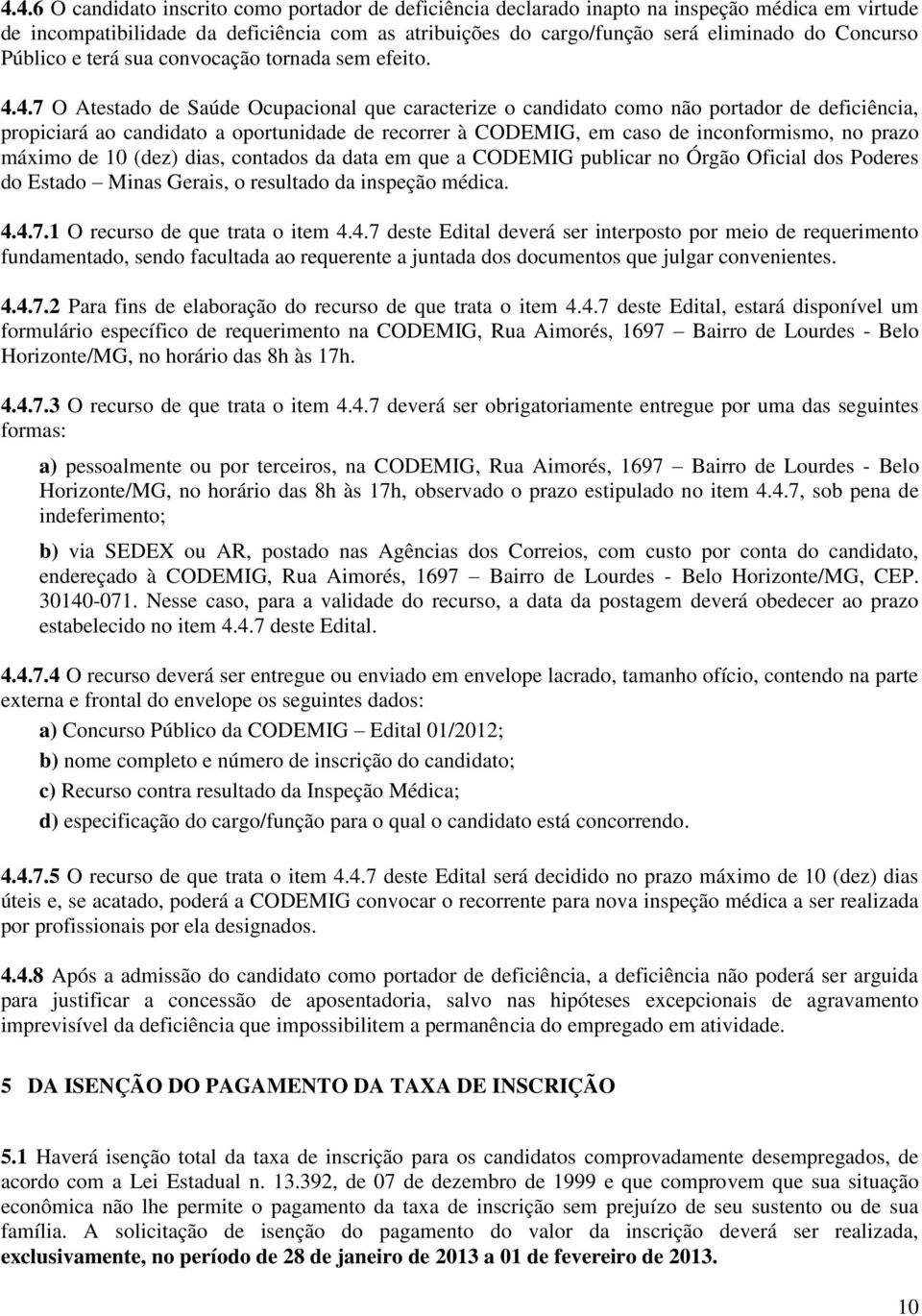 4.4.6 O candidato inscrito como portador de deficiência declarado inapto na inspeção médica em virtude de incompatibilidade da deficiência com as atribuições do cargo/função será eliminado do Concurso Público e terá sua convocação tornada sem efeito.

4.4.7 O Atestado de Saúde Ocupacional que caracterize o candidato como não portador de deficiência, propiciará ao candidato a oportunidade de recorrer à CODEMIG, em caso de inconformismo, no prazo máximo de 10 (dez) dias, contados da data em que a CODEMIG publicar no Órgão Oficial dos Poderes do Estado – Minas Gerais, o resultado da inspeção médica.

4.4.7.1 O recurso de que trata o item 4.4.7 deste Edital deverá ser interposto por meio de requerimento fundamentado, sendo facultada ao requerente a juntada dos documentos que julgar convenientes.

4.4.7.2 Para fins de elaboração do recurso de que trata o item 4.4.7 deste Edital, estará disponível um formulário específico de requerimento na CODEMIG, Rua Aimorés, 1697 – Bairro de Lourdes - Belo Horizonte/MG, no horário das 8h às 17h.

4.4.7.3 O recurso de que trata o item 4.4.7 deverá ser obrigatoriamente entregue por uma das seguintes formas:

a) pessoalmente ou por terceiros, na CODEMIG, Rua Aimorés, 1697 – Bairro de Lourdes - Belo Horizonte/MG, no horário das 8h às 17h, observado o prazo estipulado no item 4.4.7, sob pena de indeferimento;

b) via SEDEX ou AR, postado nas Agências dos Correios, com custo por conta do candidato, endereçado à CODEMIG, Rua Aimorés, 1697 – Bairro de Lourdes - Belo Horizonte/MG, CEP. 30140-071. Nesse caso, para a validade do recurso, a data da postagem deverá obedecer ao prazo estabelecido no item 4.4.7 deste Edital.

4.4.7.4 O recurso deverá ser entregue ou enviado em envelope lacrado, tamanho ofício, contendo na parte externa e frontal do envelope os seguintes dados:
a) Concurso Público da CODEMIG – Edital 01/2012;
b) nome completo e número de inscrição do candidato;
c) Recurso contra resultado da Inspeção Médica;
d) especificação do cargo/função para o qual o candidato está concorrendo.

4.4.7.5 O recurso de que trata o item 4.4.7 deste Edital será decidido no prazo máximo de 10 (dez) dias úteis e, se acatado, poderá a CODEMIG convocar o recorrente para nova inspeção médica a ser realizada por profissionais por ela designados.

4.4.8 Após a admissão do candidato como portador de deficiência, a deficiência não poderá ser arguida para justificar a concessão de aposentadoria, salvo nas hipóteses excepcionais de agravamento imprevisível da deficiência que impossibilitem a permanência do empregado em atividade.

5 DA ISENÇÃO DO PAGAMENTO DA TAXA DE INSCRIÇÃO

5.1 Haverá isenção total da taxa de inscrição para os candidatos comprovadamente desempregados, de acordo com a Lei Estadual n. 13.392, de 07 de dezembro de 1999 e que comprovem que sua situação econômica não lhe permite o pagamento da taxa de inscrição sem prejuízo de seu sustento ou de sua família. A solicitação de isenção do pagamento do valor da inscrição deverá ser realizada, exclusivamente, no período de 28 de janeiro de 2013 a 01 de fevereiro de 2013.

10